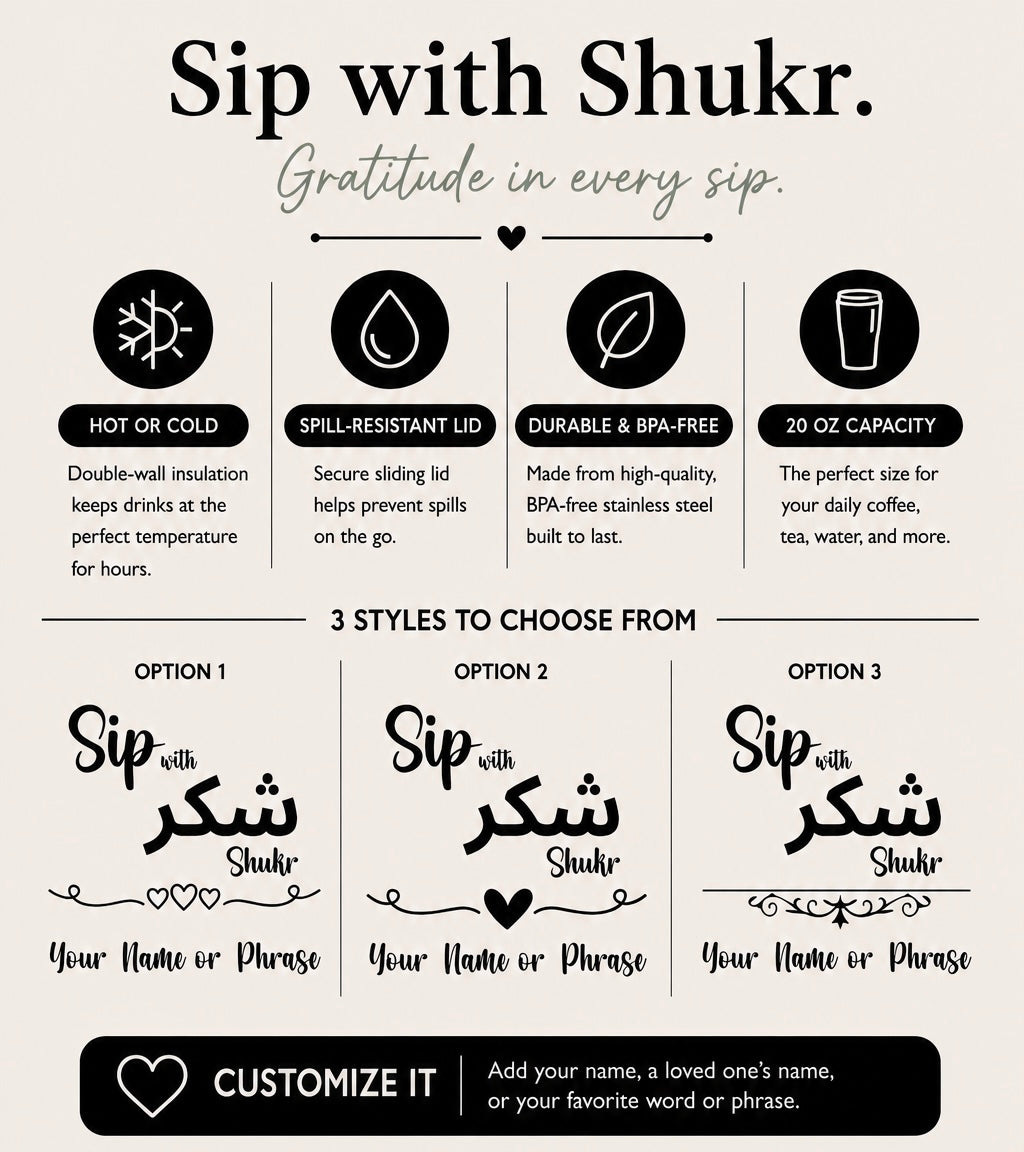 Sip with Shukr.

Gratitude in every sip.

HOT OR COLD
Double-wall insulation keeps drinks at the perfect temperature for hours.

SPILL-RESISTANT LID
Secure sliding lid helps prevent spills on the go.

DURABLE & BPA-FREE
Made from high-quality, BPA-free stainless steel built to last.

20 OZ CAPACITY
The perfect size for your daily coffee, tea, water, and more.

3 STYLES TO CHOOSE FROM

OPTION 1
Sip with
شكر
Shukr
Your Name or Phrase

OPTION 2
Sip with
شكر
Shukr
Your Name or Phrase

OPTION 3
Sip with
شكر
Shukr
Your Name or Phrase

CUSTOMIZE IT
Add your name, a loved one's name, or your favorite word or phrase.